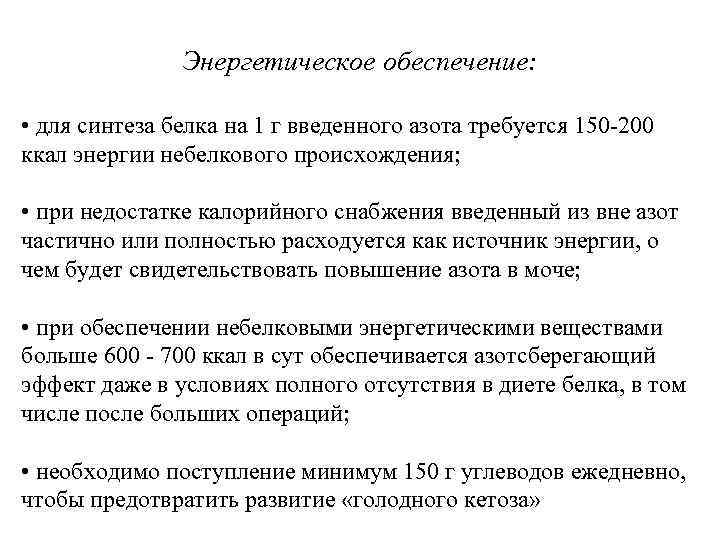 Энергетическое обеспечение:

• для синтеза белка на 1 г введенного азота требуется 150-200 ккал энергии небелкового происхождения;

• при недостатке калорийного снабжения введенный из вне азот частично или полностью расходуется как источник энергии, о чем будет свидетельствовать повышение азота в моче;

• при обеспечении небелковыми энергетическими веществами больше 600 - 700 ккал в сут обеспечивается азотсберегающий эффект даже в условиях полного отсутствия в диете белка, в том числе после больших операций;

• необходимо поступление минимум 150 г углеводов ежедневно, чтобы предотвратить развитие «голодного кетоза»